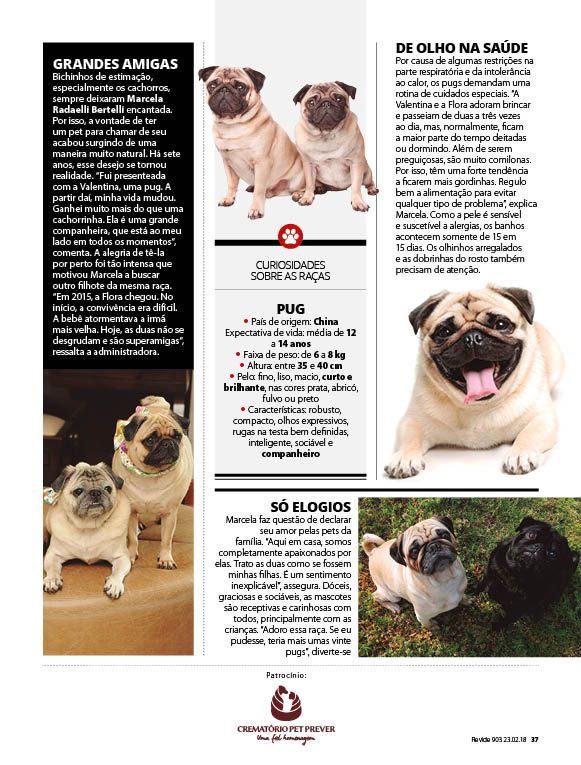 GRANDES AMIGAS
Bichinhos de estimação, especialmente os cachorros, sempre deixaram Marcela Radaelli Bertelli encantada. Por isso, a vontade de ter um pet para chamar de seu acabou surgindo de uma maneira muito natural. Há sete anos, esse desejo se tornou realidade. "Fui presenteada com a Valentina, uma pug. A partir daí, minha vida mudou. Ganhei muito mais do que uma cachorrinha. Ela é uma grande companheira, que está ao meu lado em todos os momentos", comenta. A alegria de tê-la por perto foi tão intensa que motivou Marcela a buscar outro filhote da mesma raça. "Em 2015, a Flora chegou. No início, a convivência era difícil. A bebê atormentava a irmã mais velha. Hoje, as duas não se desgrudam e são superamigas", ressalta a administradora.

CURIOSIDADES SOBRE AS RAÇAS

PUG
• País de origem: China
Expectativa de vida: média de 12 a 14 anos
• Faixa de peso: de 6 a 8 kg
• Altura: entre 35 e 40 cm
• Pelo: fino, liso, macio, curto e brilhante, nas cores prata, abricó, fulvo ou preto
• Características: robusto, compacto, olhos expressivos, rugas na testa bem definidas, inteligente, sociável e companheiro

DE OLHO NA SAÚDE
Por causa de algumas restrições na parte respiratória e da intolerância ao calor, os pugs demandam uma rotina de cuidados especiais. "A Valentina e a Flora adoram brincar e passeiam de duas a três vezes ao dia, mas, normalmente, ficam a maior parte do tempo deitadas ou dormindo. Além de serem preguiçosas, são muito comilonas. Por isso, têm uma forte tendência a ficarem mais gordinhas. Regulo bem a alimentação para evitar qualquer tipo de problema", explica Marcela. Como a pele é sensível e suscetível a alergias, os banhos acontecem somente de 15 em 15 dias. Os olhinhos arregalados e as dobrinhas do rosto também precisam de atenção.

SÓ ELOGIOS
Marcela faz questão de declarar seu amor pelas pets da família. "Aqui em casa, somos completamente apaixonados por elas. Trato as duas como se fossem minhas filhas. É um sentimento inexplicável", assegura. Dóceis, graciosas e sociáveis, as mascotes são receptivas e carinhosas com todos, principalmente com as crianças. "Adoro essa raça. Se eu pudesse, teria mais umas vinte pugs", diverte-se

Patrocínio:
CREMATÓRIO PET PREVER
Uma fiel homenagem

Revide 903 23.02.18 37